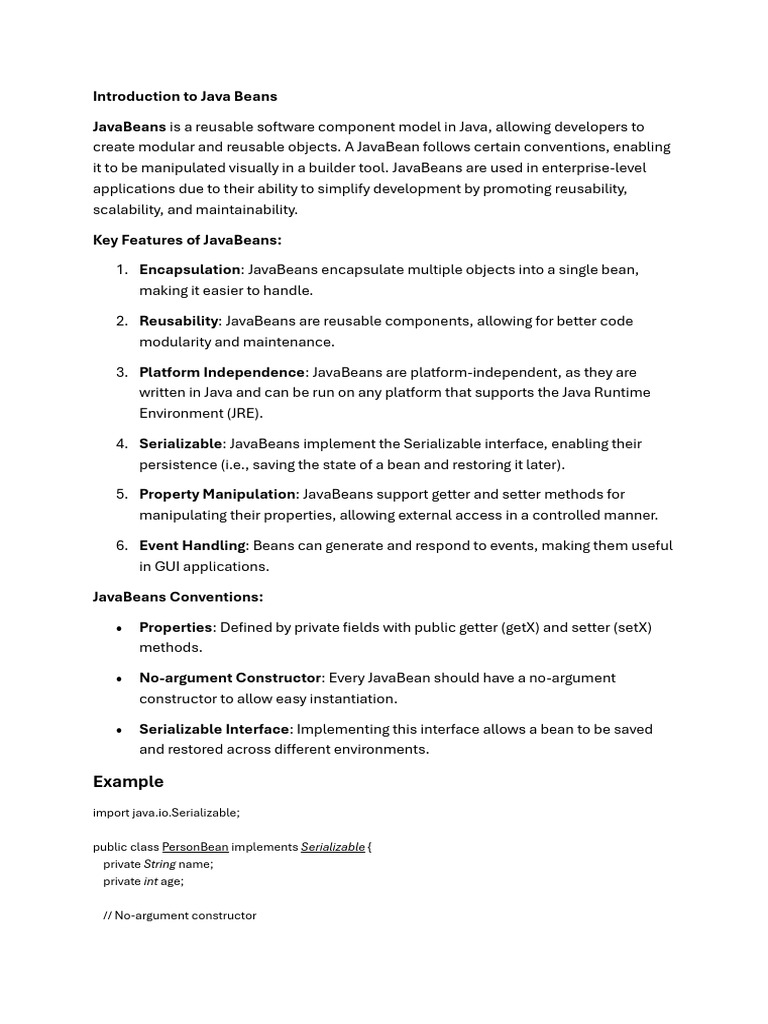 Introduction to Java Beans

JavaBeans is a reusable software component model in Java, allowing developers to create modular and reusable objects. A JavaBean follows certain conventions, enabling it to be manipulated visually in a builder tool. JavaBeans are used in enterprise-level applications due to their ability to simplify development by promoting reusability, scalability, and maintainability.

Key Features of JavaBeans:

1. Encapsulation: JavaBeans encapsulate multiple objects into a single bean, making it easier to handle.

2. Reusability: JavaBeans are reusable components, allowing for better code modularity and maintenance.

3. Platform Independence: JavaBeans are platform-independent, as they are written in Java and can be run on any platform that supports the Java Runtime Environment (JRE).

4. Serializable: JavaBeans implement the Serializable interface, enabling their persistence (i.e., saving the state of a bean and restoring it later).

5. Property Manipulation: JavaBeans support getter and setter methods for manipulating their properties, allowing external access in a controlled manner.

6. Event Handling: Beans can generate and respond to events, making them useful in GUI applications.

JavaBeans Conventions:

• Properties: Defined by private fields with public getter (getX) and setter (setX) methods.

• No-argument Constructor: Every JavaBean should have a no-argument constructor to allow easy instantiation.

• Serializable Interface: Implementing this interface allows a bean to be saved and restored across different environments.

Example

import java.io.Serializable;

public class PersonBean implements Serializable {
private String name;
private int age;

// No-argument constructor